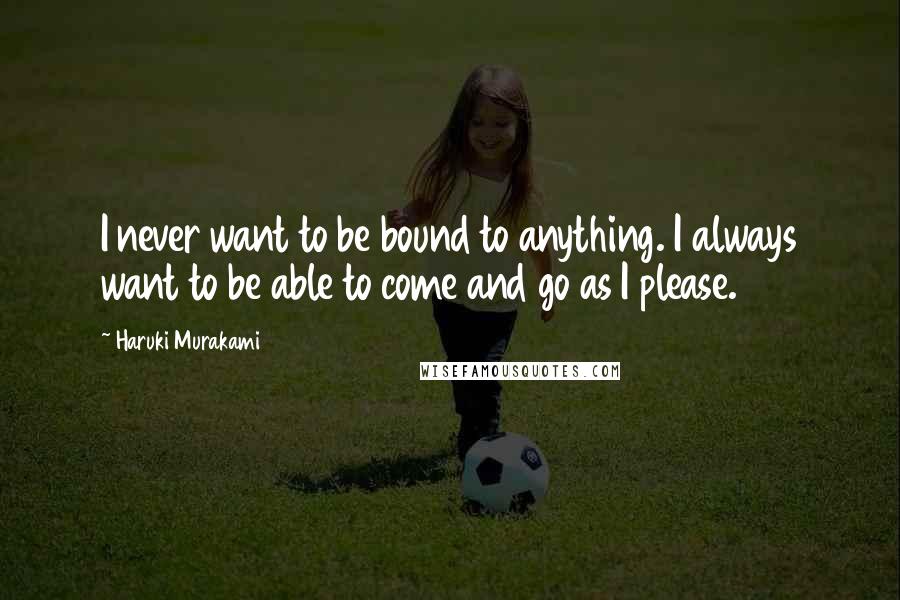 I never want to be bound to anything. I always want to be able to come and go as I please.

~ Haruki Murakami

WISEFAMOUSQUOTES.COM